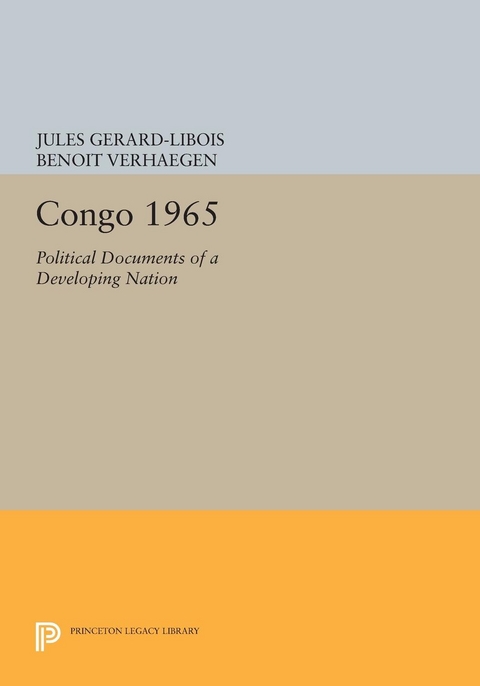 JULES GERARD-LIBOIS
BENOIT VERHAEGEN

Congo 1965

Political Documents of a Developing Nation

PRINCETON LEGACY LIBRARY